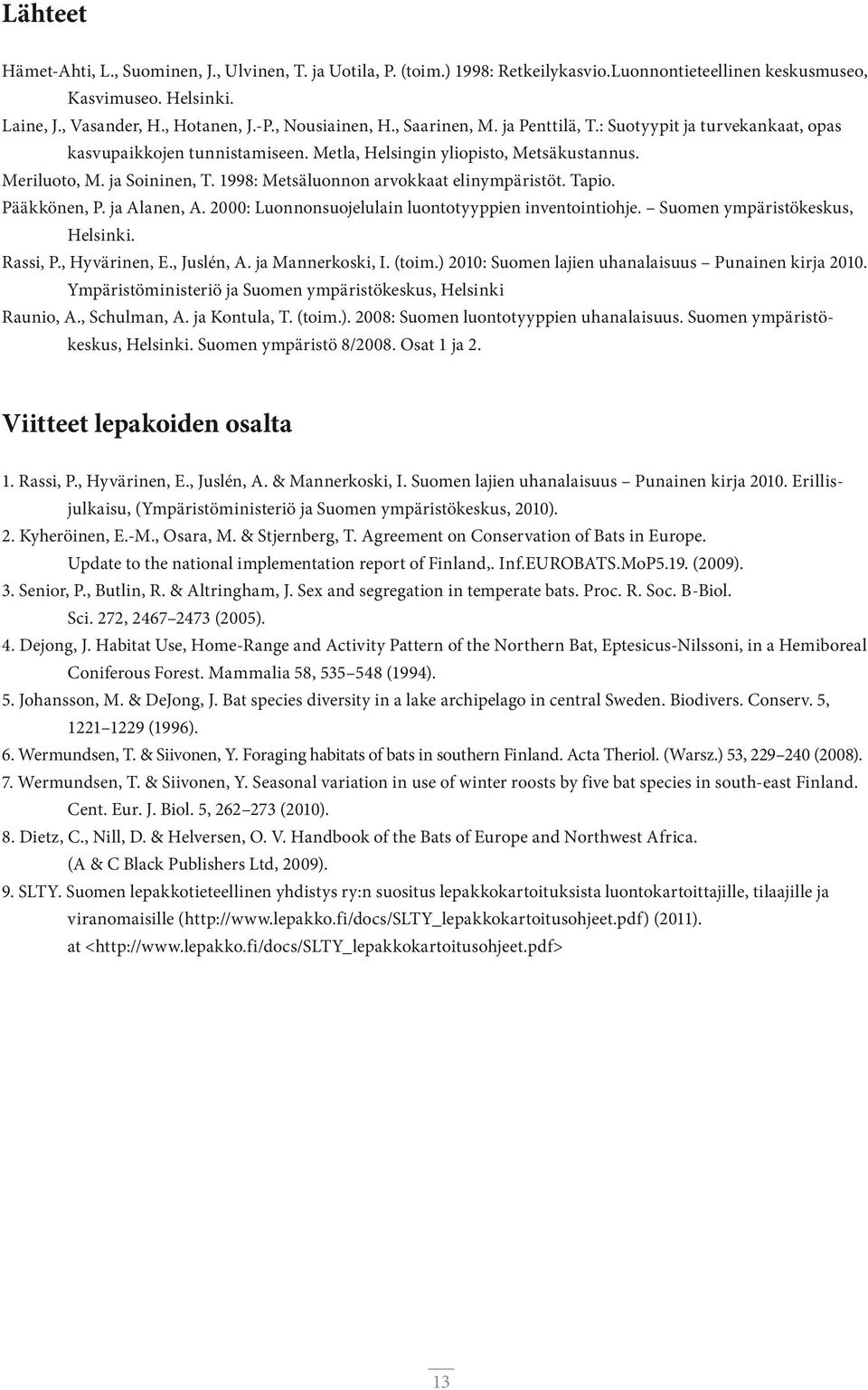 Lähteet

Hämet-Ahti, L., Suominen, J., Ulvinen, T. ja Uotila, P. (toim.) 1998: Retkeilykasvio.Luonnontieteellinen keskusmuseo, Kasvimuseo. Helsinki.

Laine, J., Vasander, H., Hotanen, J.-P., Nousiainen, H., Saarinen, M. ja Penttilä, T.: Suotyypit ja turvekankaat, opas kasvupaikkojen tunnistamiseen. Metla, Helsingin yliopisto, Metsäkustannus.

Meriluoto, M. ja Soininen, T. 1998: Metsäluonnon arvokkaat elinympäristöt. Tapio.

Pääkkönen, P. ja Alanen, A. 2000: Luonnonsuojelulain luontotyyppien inventointiohje. – Suomen ympäristökeskus, Helsinki.

Rassi, P., Hyvärinen, E., Juslén, A. ja Mannerkoski, I. (toim.) 2010: Suomen lajien uhanalaisuus – Punainen kirja 2010. Ympäristöministeriö ja Suomen ympäristökeskus, Helsinki

Raunio, A., Schulman, A. ja Kontula, T. (toim.). 2008: Suomen luontotyyppien uhanalaisuus. Suomen ympäristökeskus, Helsinki. Suomen ympäristö 8/2008. Osat 1 ja 2.

Viitteet lepakoiden osalta

1. Rassi, P., Hyvärinen, E., Juslén, A. & Mannerkoski, I. Suomen lajien uhanalaisuus – Punainen kirja 2010. Erillisjulkaisu, (Ympäristöministeriö ja Suomen ympäristökeskus, 2010).

2. Kyheröinen, E.-M., Osara, M. & Stjernberg, T. Agreement on Conservation of Bats in Europe. Update to the national implementation report of Finland,. Inf.EUROBATS.MoP5.19. (2009).

3. Senior, P., Butlin, R. & Altringham, J. Sex and segregation in temperate bats. Proc. R. Soc. B-Biol. Sci. 272, 2467–2473 (2005).

4. Dejong, J. Habitat Use, Home-Range and Activity Pattern of the Northern Bat, Eptesicus-Nilssoni, in a Hemiboreal Coniferous Forest. Mammalia 58, 535–548 (1994).

5. Johansson, M. & DeJong, J. Bat species diversity in a lake archipelago in central Sweden. Biodivers. Conserv. 5, 1221–1229 (1996).

6. Wermundsen, T. & Siivonen, Y. Foraging habitats of bats in southern Finland. Acta Theriol. (Warsz.) 53, 229–240 (2008).

7. Wermundsen, T. & Siivonen, Y. Seasonal variation in use of winter roosts by five bat species in south-east Finland. Cent. Eur. J. Biol. 5, 262–273 (2010).

8. Dietz, C., Nill, D. & Helversen, O. V. Handbook of the Bats of Europe and Northwest Africa. (A & C Black Publishers Ltd, 2009).

9. SLTY. Suomen lepakkotieteellinen yhdistys ry:n suositus lepakkokartoituksista luontokartoittajille, tilaajille ja viranomaisille (http://www.lepakko.fi/docs/SLTY_lepakkokartoitusohjeet.pdf) (2011). at <http://www.lepakko.fi/docs/SLTY_lepakkokartoitusohjeet.pdf>

13